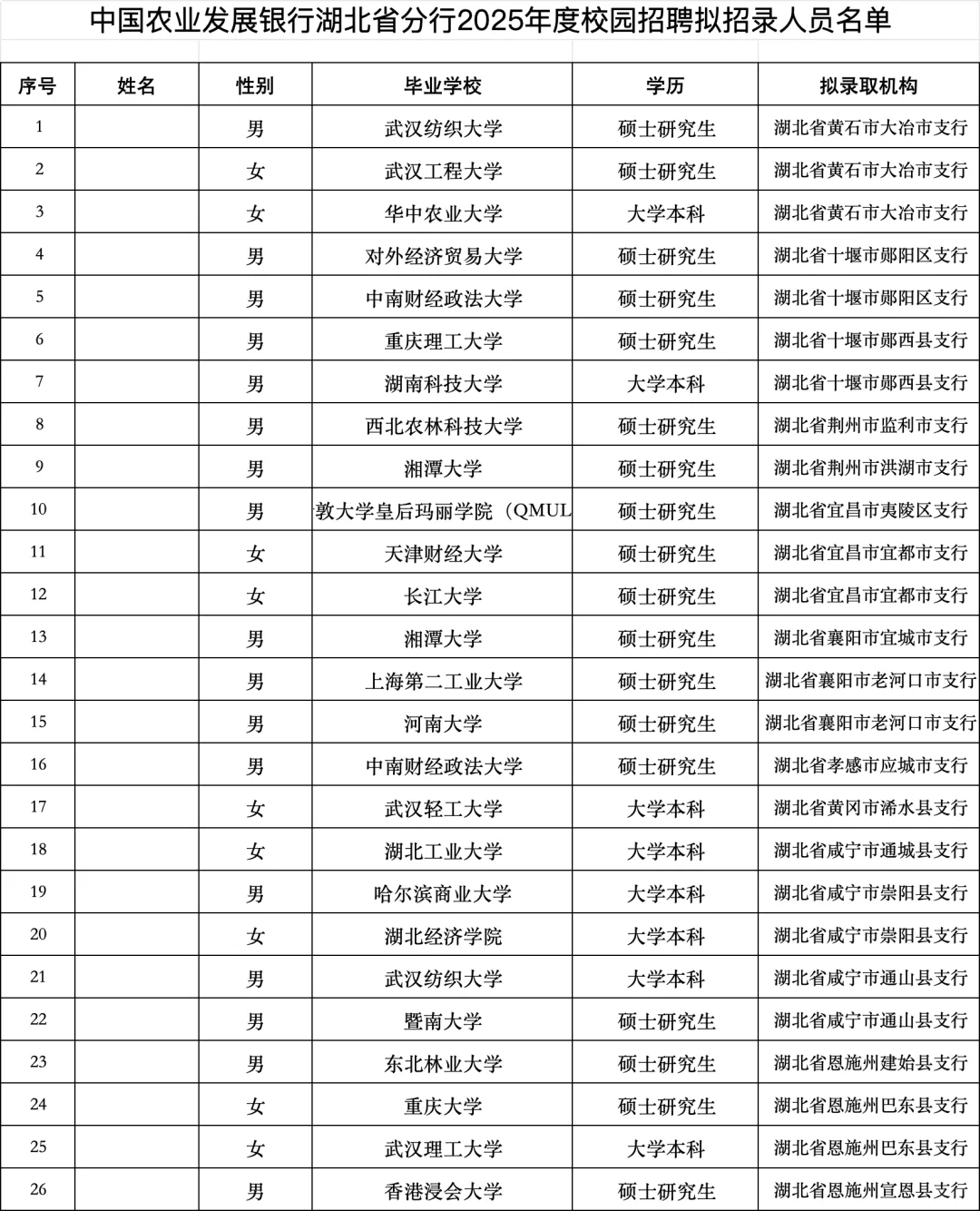 中国农业发展银行湖北省分行2025年度校园招聘拟招录人员名单

| 序号 | 姓名 | 性别 | 毕业学校 | 学历 | 拟录取机构 |
|---|---|---|---|---|---|
| 1 | | 男 | 武汉纺织大学 | 硕士研究生 | 湖北省黄石市大冶市支行 |
| 2 | | 女 | 武汉工程大学 | 硕士研究生 | 湖北省黄石市大冶市支行 |
| 3 | | 女 | 华中农业大学 | 大学本科 | 湖北省黄石市大冶市支行 |
| 4 | | 男 | 对外经济贸易大学 | 硕士研究生 | 湖北省十堰市郧阳区支行 |
| 5 | | 男 | 中南财经政法大学 | 硕士研究生 | 湖北省十堰市郧阳区支行 |
| 6 | | 男 | 重庆理工大学 | 硕士研究生 | 湖北省十堰市郧西县支行 |
| 7 | | 男 | 湖南科技大学 | 大学本科 | 湖北省十堰市郧西县支行 |
| 8 | | 男 | 西北农林科技大学 | 硕士研究生 | 湖北省荆州市监利市支行 |
| 9 | | 男 | 湘潭大学 | 硕士研究生 | 湖北省荆州市洪湖市支行 |
| 10 | | 男 | 敦大学皇后玛丽学院（QMUL | 硕士研究生 | 湖北省宜昌市夷陵区支行 |
| 11 | | 女 | 天津财经大学 | 硕士研究生 | 湖北省宜昌市宜都市支行 |
| 12 | | 女 | 长江大学 | 硕士研究生 | 湖北省宜昌市宜都市支行 |
| 13 | | 男 | 湘潭大学 | 硕士研究生 | 湖北省襄阳市宜城市支行 |
| 14 | | 男 | 上海第二工业大学 | 硕士研究生 | 湖北省襄阳市老河口市支行 |
| 15 | | 男 | 河南大学 | 硕士研究生 | 湖北省襄阳市老河口市支行 |
| 16 | | 男 | 中南财经政法大学 | 硕士研究生 | 湖北省孝感市应城市支行 |
| 17 | | 女 | 武汉轻工大学 | 大学本科 | 湖北省黄冈市浠水县支行 |
| 18 | | 女 | 湖北工业大学 | 大学本科 | 湖北省咸宁市通城县支行 |
| 19 | | 男 | 哈尔滨商业大学 | 大学本科 | 湖北省咸宁市崇阳县支行 |
| 20 | | 女 | 湖北经济学院 | 大学本科 | 湖北省咸宁市崇阳县支行 |
| 21 | | 男 | 武汉纺织大学 | 大学本科 | 湖北省咸宁市通山县支行 |
| 22 | | 男 | 暨南大学 | 硕士研究生 | 湖北省咸宁市通山县支行 |
| 23 | | 男 | 东北林业大学 | 硕士研究生 | 湖北省恩施州建始县支行 |
| 24 | | 女 | 重庆大学 | 硕士研究生 | 湖北省恩施州巴东县支行 |
| 25 | | 女 | 武汉理工大学 | 大学本科 | 湖北省恩施州巴东县支行 |
| 26 | | 男 | 香港浸会大学 | 硕士研究生 | 湖北省恩施州宣恩县支行 |